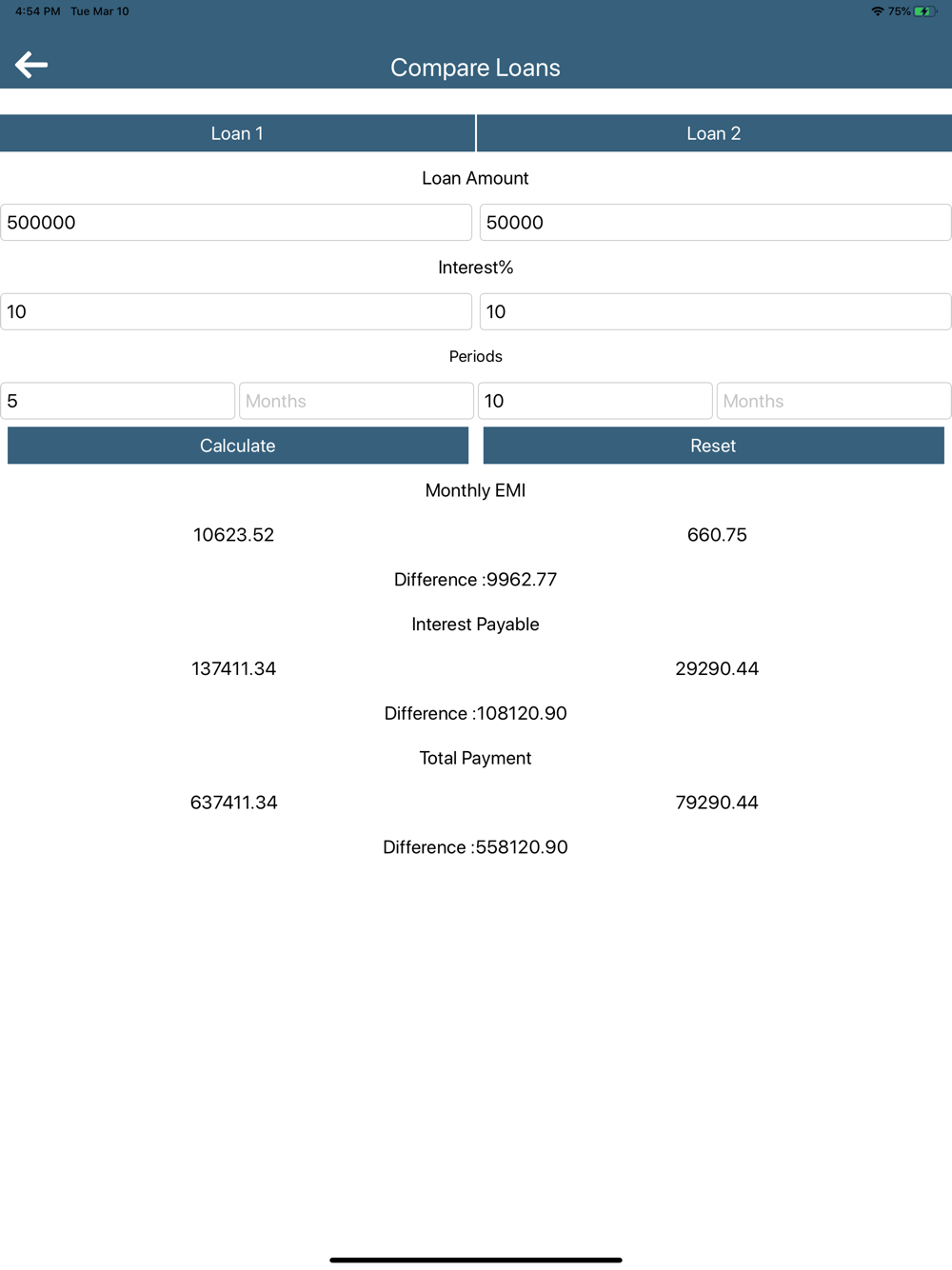 4:54 PM Tue Mar 10

75%

Compare Loans

Loan 1

Loan 2

Loan Amount

500000

50000

Interest%

10

10

Periods

5

Months

10

Months

Calculate

Reset

Monthly EMI

10623.52

660.75

Difference :9962.77

Interest Payable

137411.34

29290.44

Difference :108120.90

Total Payment

637411.34

79290.44

Difference :558120.90